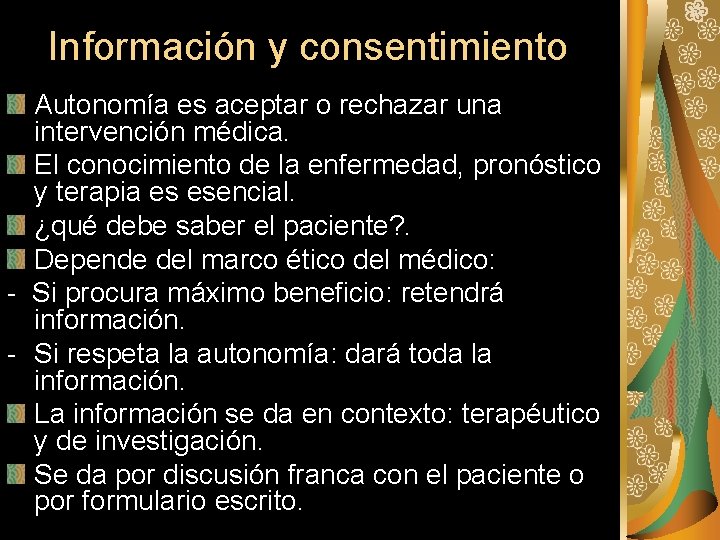 Información y consentimiento

Autonomía es aceptar o rechazar una intervención médica.

El conocimiento de la enfermedad, pronóstico y terapia es esencial.

¿qué debe saber el paciente?.

Depende del marco ético del médico:

- Si procura máximo beneficio: retendrá información.

- Si respeta la autonomía: dará toda la información.

La información se da en contexto: terapéutico y de investigación.

Se da por discusión franca con el paciente o por formulario escrito.